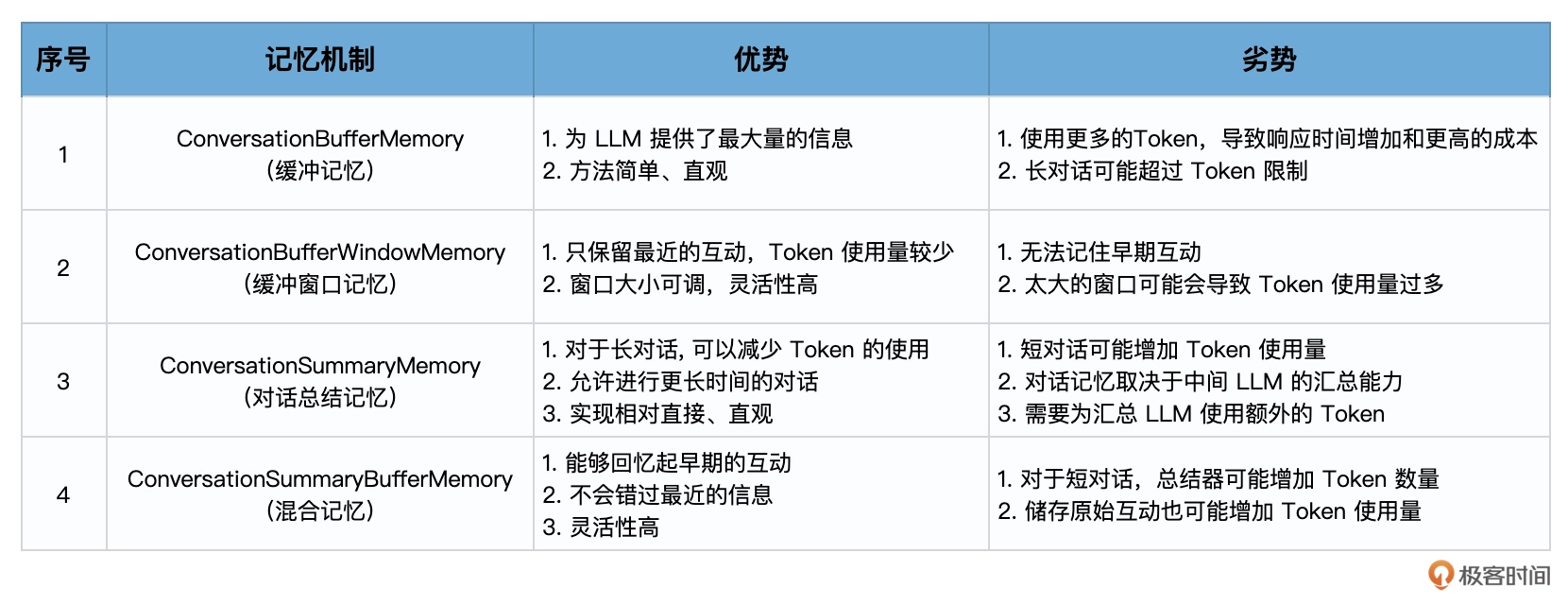 | 序号 | 记忆机制 | 优势 | 劣势 |
|---|---|---|---|
| 1 | ConversationBufferMemory (缓冲记忆) | 1.为LLM提供了最大量的信息 2.方法简单、直观 | 1.使用更多的Token，导致响应时间增加和更高的成本 2.长对话可能超过Token限制 |
| 2 | ConversationBufferWindowMemory (缓冲窗口记忆) | 1.只保留最近的互动，Token使用量较少 2.窗口大小可调，灵活性高 | 1.无法记住早期互动 2.太大的窗口可能会导致Token使用量过多 |
| 3 | ConversationSummaryMemory (对话总结记忆) | 1.对于长对话，可以减少Token的使用 2.允许进行更长时间的对话 3.实现相对直接、直观 | 1.短对话可能增加Token使用量 2.对话记忆取决于中间LLM的汇总能力 3.需要为汇总LLM使用额外的Token |
| 4 | ConversationSummaryBufferMemory (混合记忆) | 1.能够回忆起早期的互动 2.不会错过最近的信息 3.灵活性高 | 1.对于短对话，总结器可能增加Token数量 2.储存原始互动也可能增加Token使用量 |

极客时间